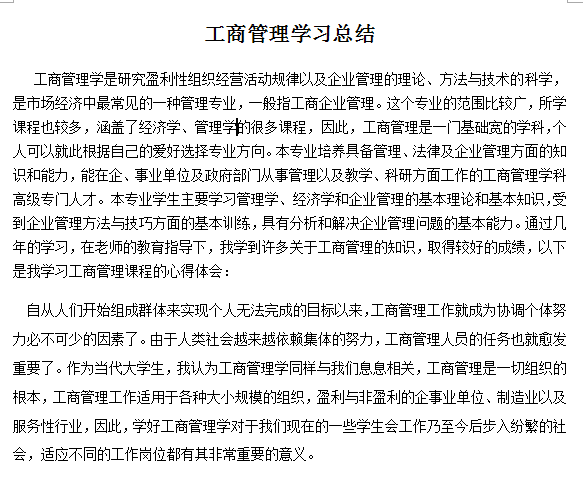 工商管理学习总结

工商管理学是研究盈利性组织经营活动规律以及企业管理的理论、方法与技术的科学，是市场经济中最常见的一种管理专业，一般指工商企业管理。这个专业的范围比较广，所学课程也较多，涵盖了经济学、管理学的很多课程，因此，工商管理是一门基础宽的学科，个人可以就此根据自己的爱好选择专业方向。本专业培养具备管理、法律及企业管理方面的知识和能力，能在企、事业单位及政府部门从事管理以及教学、科研方面工作的工商管理学科高级专门人才。本专业学生主要学习管理学、经济学和企业管理的基本理论和基本知识，受到企业管理方法与技巧方面的基本训练，具有分析和解决企业管理问题的基本能力。通过几年的学习，在老师的教育指导下，我学到许多关于工商管理的知识，取得较好的成绩，以下是我学习工商管理课程的心得体会：

自从人们开始组成群体来实现个人无法完成的目标以来，工商管理工作就成为协调个体努力必不可少的因素了。由于人类社会越来越依赖集体的努力，工商管理人员的任务也就愈发重要了。作为当代大学生，我认为工商管理学同样与我们息息相关，工商管理是一切组织的根本，工商管理工作适用于各种大小规模的组织，盈利与非盈利的企事业单位、制造业以及服务性行业，因此，学好工商管理学对于我们现在的一些学生会工作乃至今后步入纷繁的社会，适应不同的工作岗位都有其非常重要的意义。